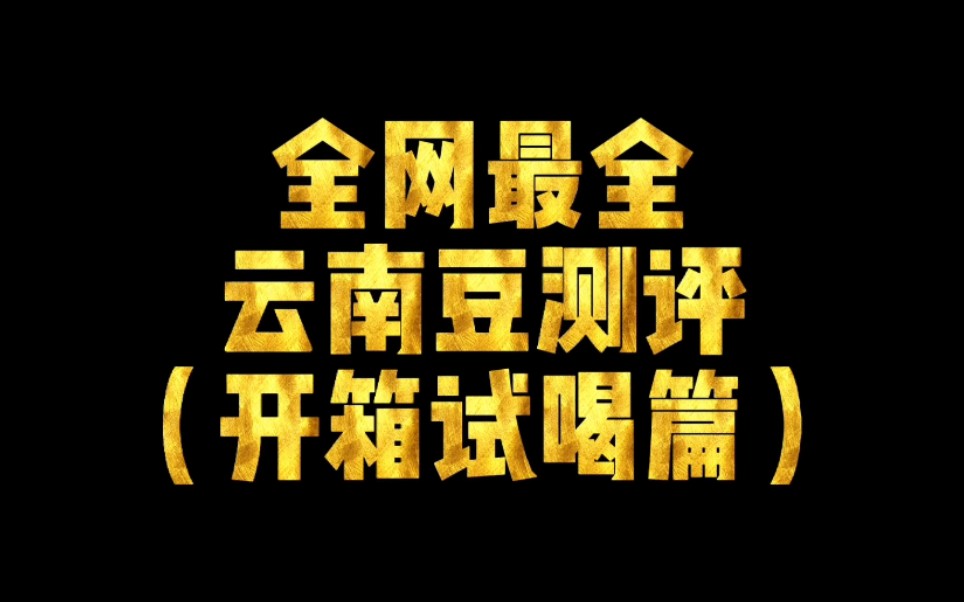 全网最全
云南豆测评
（开箱试喝篇）